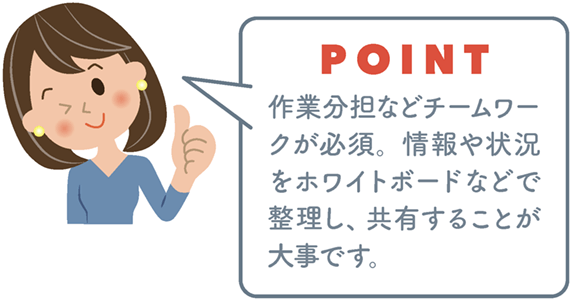 POINT

作業分担などチームワークが必須。情報や状況をホワイトボードなどで整理し、共有することが大事です。